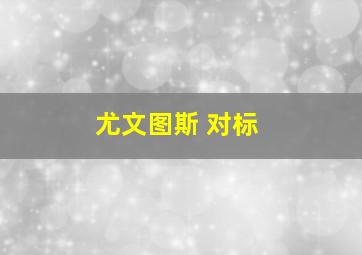 尤文图斯 对标